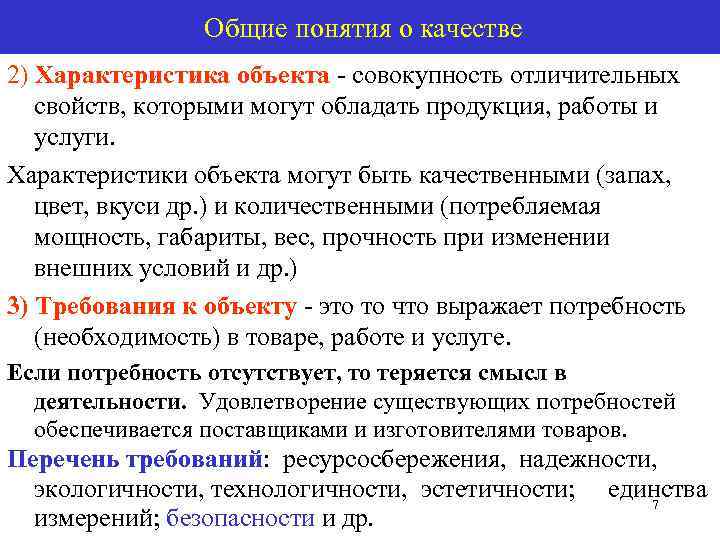 Общие понятия о качестве

2) Характеристика объекта - совокупность отличительных свойств, которыми могут обладать продукция, работы и услуги.

Характеристики объекта могут быть качественными (запах, цвет, вкуси др.) и количественными (потребляемая мощность, габариты, вес, прочность при изменении внешних условий и др.)

3) Требования к объекту - это то что выражает потребность (необходимость) в товаре, работе и услуге.

Если потребность отсутствует, то теряется смысл в деятельности. Удовлетворение существующих потребностей обеспечивается поставщиками и изготовителями товаров.

Перечень требований: ресурсосбережения, надежности, экологичности, технологичности, эстетичности; единства измерений; безопасности и др.

7